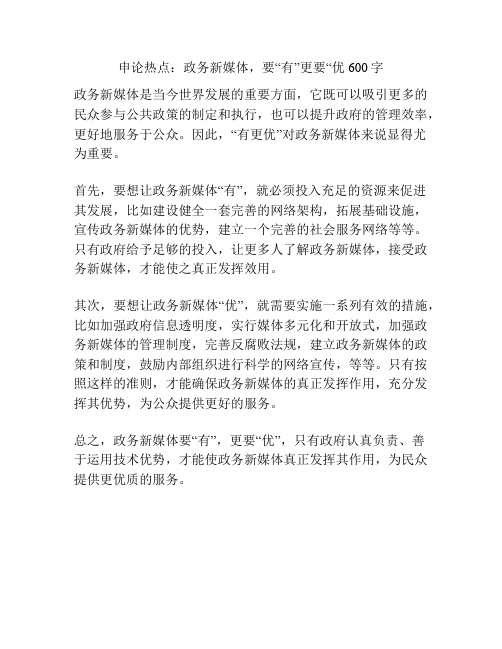 申论热点：政务新媒体，要“有”更要“优 600 字

政务新媒体是当今世界发展的重要方面，它既可以吸引更多的民众参与公共政策的制定和执行，也可以提升政府的管理效率，更好地服务于公众。因此，“有更优”对政务新媒体来说显得尤为重要。

首先，要想让政务新媒体“有”，就必须投入充足的资源来促进其发展，比如建设健全一套完善的网络架构，拓展基础设施，宣传政务新媒体的优势，建立一个完善的社会服务网络等等。只有政府给予足够的投入，让更多人了解政务新媒体，接受政务新媒体，才能使之真正发挥效用。

其次，要想让政务新媒体“优”，就需要实施一系列有效的措施，比如加强政府信息透明度，实行媒体多元化和开放式，加强政务新媒体的管理制度，完善反腐败法规，建立政务新媒体的政策和制度，鼓励内部组织进行科学的网络宣传，等等。只有按照这样的准则，才能确保政务新媒体的真正发挥作用，充分发挥其优势，为公众提供更好的服务。

总之，政务新媒体要“有”，更要“优”，只有政府认真负责、善于运用技术优势，才能使政务新媒体真正发挥其作用，为民众提供更优质的服务。